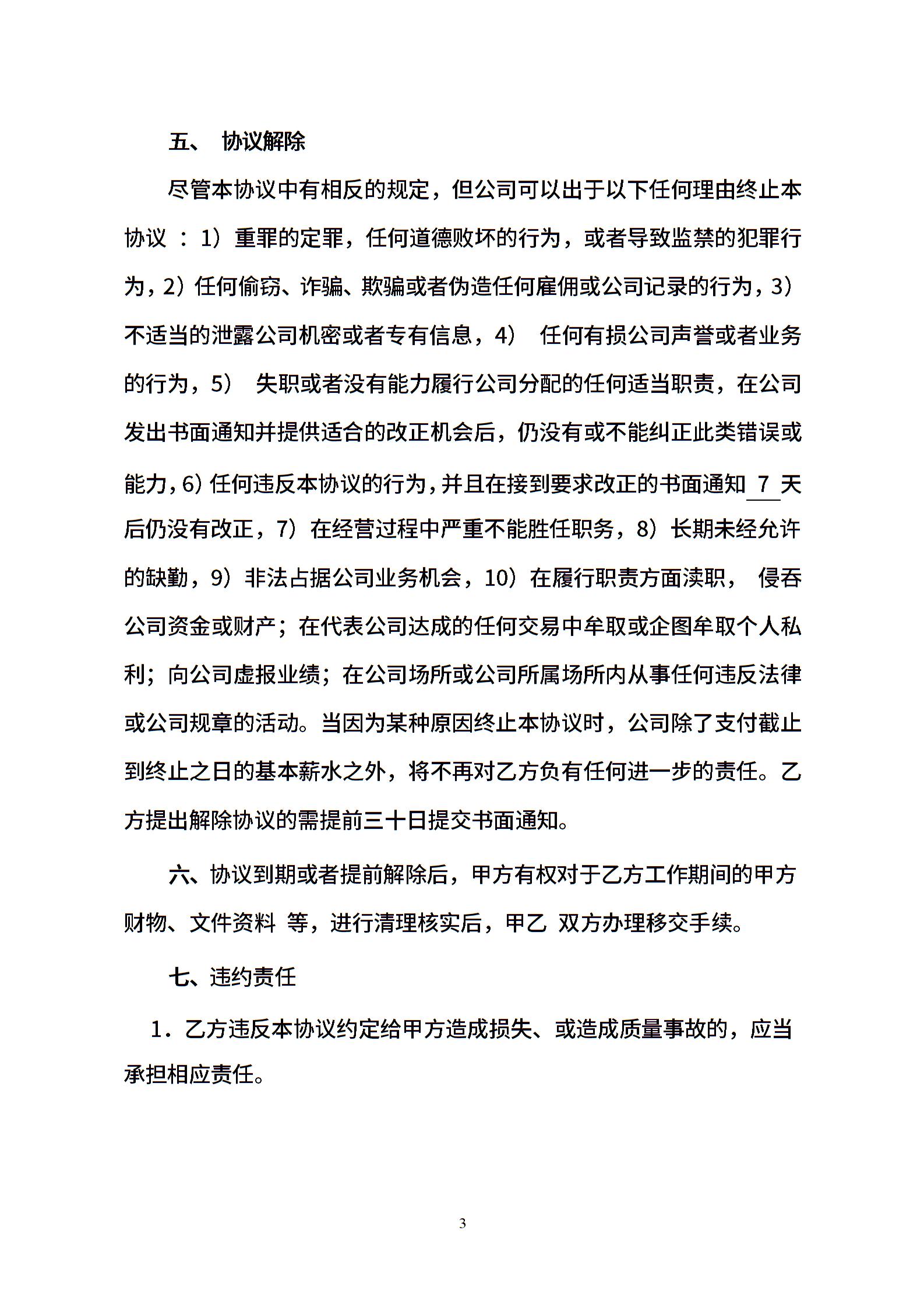 五、 协议解除

尽管本协议中有相反的规定，但公司可以出于以下任何理由终止本协议 ： 1）重罪的定罪，任何道德败坏的行为，或者导致监禁的犯罪行为，2）任何偷窃、诈骗、欺骗或者伪造任何雇佣或公司记录的行为，3）不适当的泄露公司机密或者专有信息，4） 任何有损公司声誉或者业务的行为，5） 失职或者没有能力履行公司分配的任何适当职责，在公司发出书面通知并提供适合的改正机会后，仍没有或不能纠正此类错误或能力，6）任何违反本协议的行为，并且在接到要求改正的书面通知 7 天后仍没有改正，7）在经营过程中严重不能胜任职务，8）长期未经允许的缺勤，9）非法占据公司业务机会，10）在履行职责方面渎职， 侵吞公司资金或财产；在代表公司达成的任何交易中牟取或企图牟取个人私利；向公司虚报业绩；在公司场所或公司所属场所内从事任何违反法律或公司规章的活动。当因为某种原因终止本协议时，公司除了支付截止到终止之日的基本薪水之外，将不再对乙方负有任何进一步的责任。乙方提出解除协议的需提前三十日提交书面通知。

六、协议到期或者提前解除后，甲方有权对于乙方工作期间的甲方财物、文件资料 等，进行清理核实后，甲乙 双方办理移交手续。

七、违约责任

1．乙方违反本协议约定给甲方造成损失、或造成质量事故的，应当承担相应责任。

3